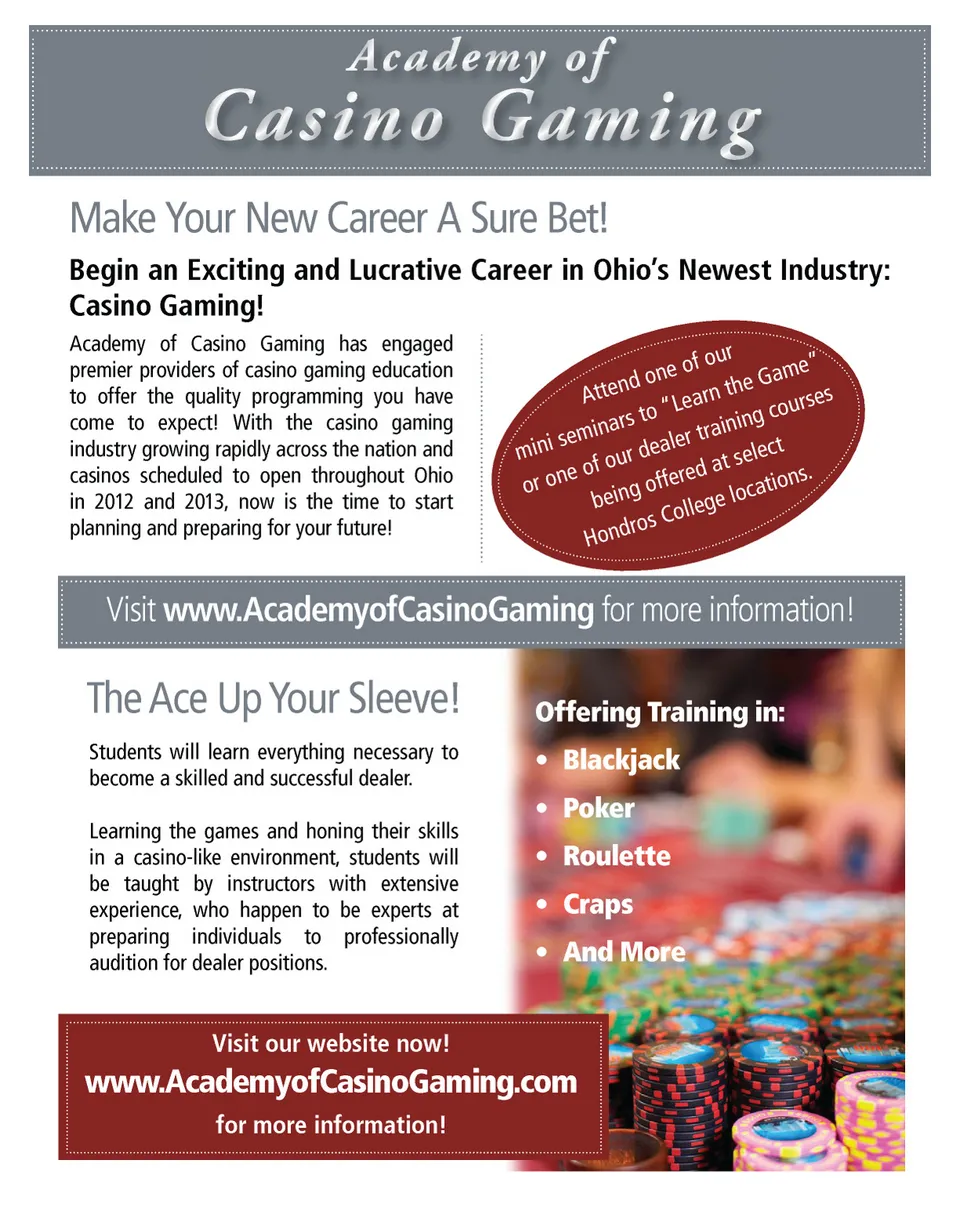 Academy of
Casino Gaming

Make Your New Career A Sure Bet!

Begin an Exciting and Lucrative Career in Ohio's Newest Industry: Casino Gaming!

Academy of Casino Gaming has engaged premier providers of casino gaming education to offer the quality programming you have come to expect! With the casino gaming industry growing rapidly across the nation and casinos scheduled to open throughout Ohio in 2012 and 2013, now is the time to start planning and preparing for your future!

Attend one of our mini seminars to "Learn the Game" or one of our dealer training courses being offered at select Hondros College locations.

Visit www.AcademyofCasinoGaming for more information!

The Ace Up Your Sleeve!

Students will learn everything necessary to become a skilled and successful dealer.

Learning the games and honing their skills in a casino-like environment, students will be taught by instructors with extensive experience, who happen to be experts at preparing individuals to professionally audition for dealer positions.

Offering Training in:
• Blackjack
• Poker
• Roulette
• Craps
• And More

Visit our website now!
www.AcademyofCasinoGaming.com
for more information!